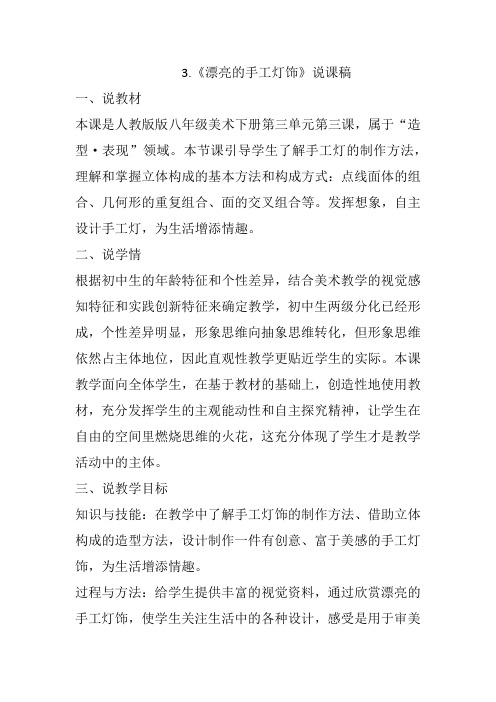 3.《漂亮的手工灯饰》说课稿

一、说教材

本课是人教版版八年级美术下册第三单元第三课，属于“造型·表现”领域。本节课引导学生了解手工灯的制作方法，理解和掌握立体构成的基本方法和构成方式：点线面体的组合、几何形的重复组合、面的交叉组合等。发挥想象，自主设计手工灯，为生活增添情趣。

二、说学情

根据初中生的年龄特征和个性差异，结合美术教学的视觉感知特征和实践创新特征来确定教学，初中生两级分化已经形成，个性差异明显，形象思维向抽象思维转化，但形象思维依然占主体地位，因此直观性教学更贴近学生的实际。本课教学面向全体学生，在基于教材的基础上，创造性地使用教材，充分发挥学生的主观能动性和自主探究精神，让学生在自由的空间里燃烧思维的火花，这充分体现了学生才是教学活动中的主体。

三、说教学目标

知识与技能：在教学中了解手工灯饰的制作方法、借助立体构成的造型方法，设计制作一件有创意、富于美感的手工灯饰，为生活增添情趣。

过程与方法：给学生提供丰富的视觉资料，通过欣赏漂亮的手工灯饰，使学生关注生活中的各种设计，感受是用于审美